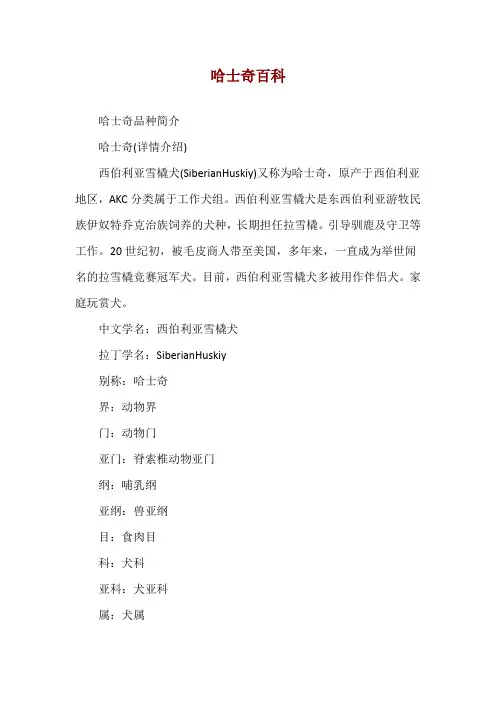 哈士奇百科

哈士奇品种简介

哈士奇(详情介绍)

西伯利亚雪橇犬(SiberianHuskiy)又称为哈士奇，原产于西伯利亚地区，AKC 分类属于工作犬组。西伯利亚雪橇犬是东西伯利亚游牧民族伊奴特乔克治族饲养的犬种，长期担任拉雪橇。引导驯鹿及守卫等工作。20 世纪初，被毛皮商人带至美国，多年来，一直成为举世闻名的拉雪橇竞赛冠军犬。目前，西伯利亚雪橇犬多被用作伴侣犬。家庭玩赏犬。

中文学名：西伯利亚雪橇犬

拉丁学名：SiberianHuskiy

别称：哈士奇

界：动物界

门：动物门

亚门：脊索椎动物亚门

纲：哺乳纲

亚纲：兽亚纲

目：食肉目

科：犬科

亚科：犬亚科

属：犬属